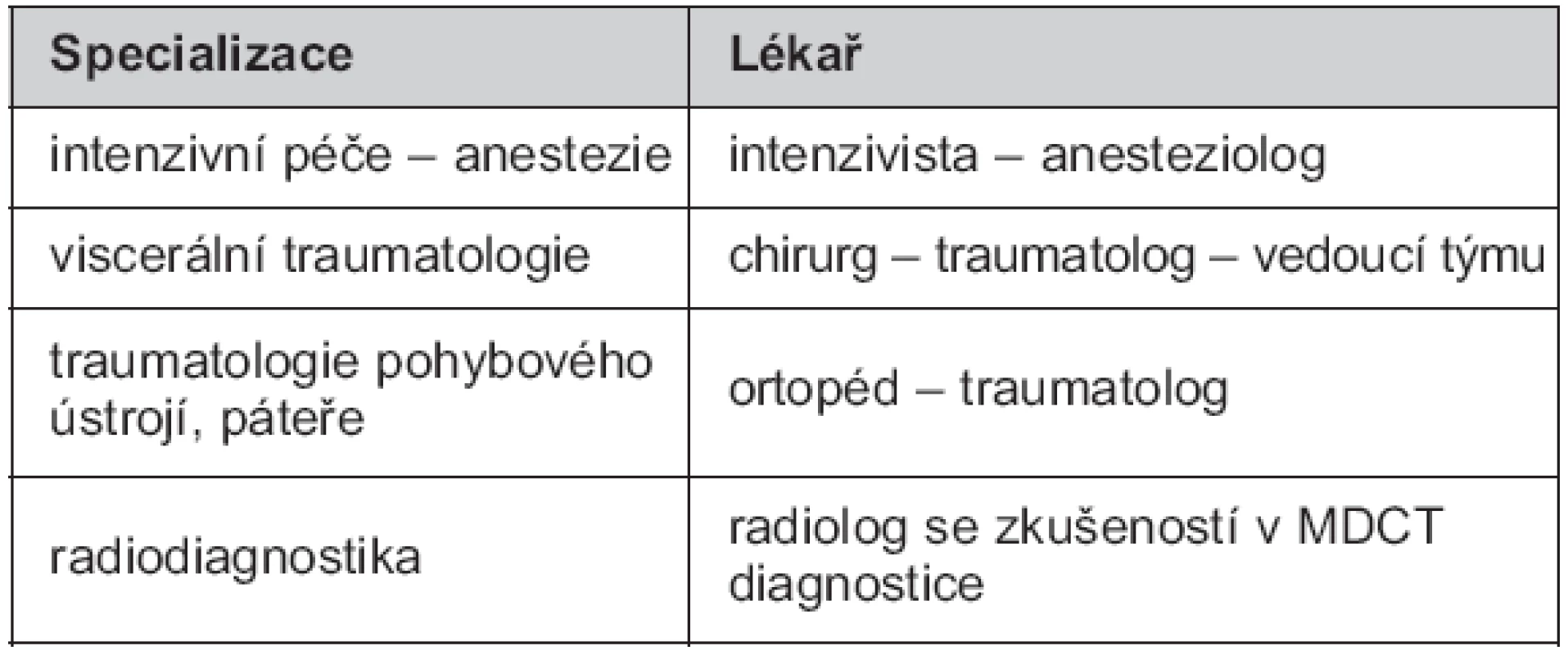 | Specializace | Lékař |
|---|---|
| intenzivní péče – anestezie | intenzivista – anesteziolog |
| viscerální traumatologie | chirurg – traumatolog – vedoucí týmu |
| traumatologie pohybového ústrojí, páteře | ortopéd – traumatolog |
| radiodiagnostika | radiolog se zkušeností v MDCT diagnostice |